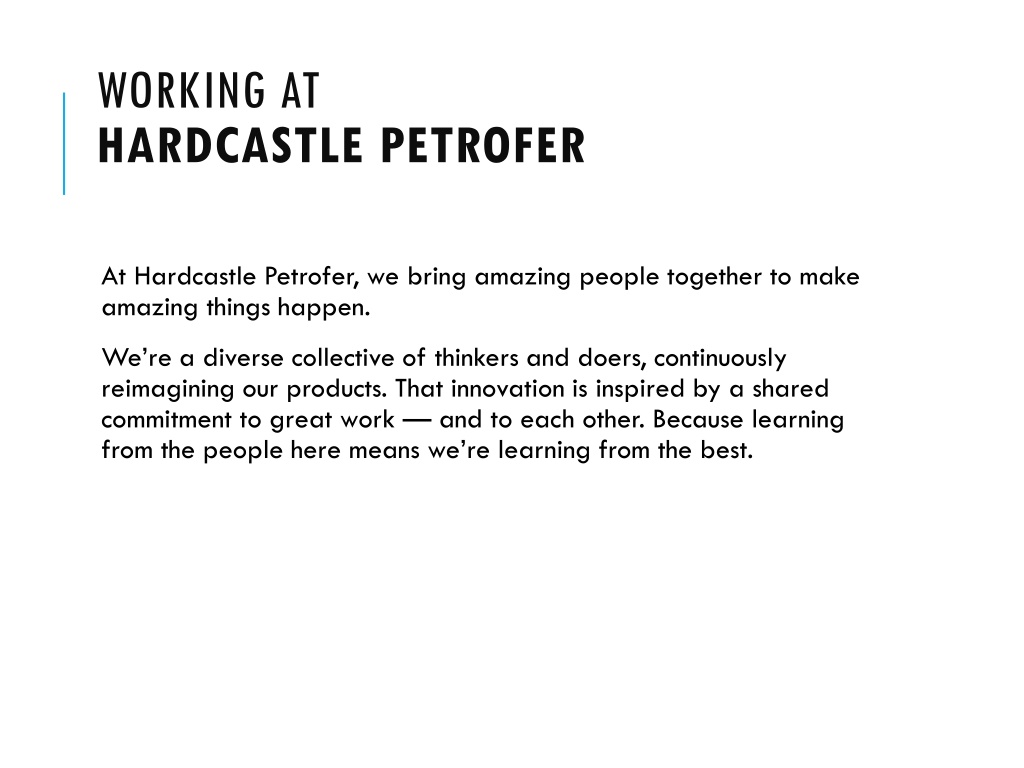 WORKING AT
HARDCASTLE PETROFER

At Hardcastle Petrofer, we bring amazing people together to make amazing things happen.

We’re a diverse collective of thinkers and doers, continuously reimagining our products. That innovation is inspired by a shared commitment to great work — and to each other. Because learning from the people here means we’re learning from the best.